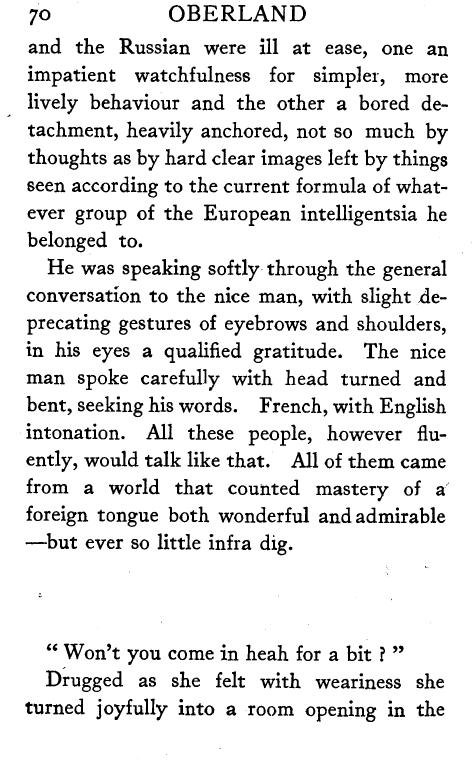 70 OBERLAND

and the Russian were ill at ease, one an impatient watchfulness for simpler, more lively behaviour and the other a bored detachment, heavily anchored, not so much by thoughts as by hard clear images left by things seen according to the current formula of whatever group of the European intelligentsia he belonged to.

He was speaking softly through the general conversation to the nice man, with slight deprecating gestures of eyebrows and shoulders, in his eyes a qualified gratitude. The nice man spoke carefully with head turned and bent, seeking his words. French, with English intonation. All these people, however fluently, would talk like that. All of them came from a world that counted mastery of a foreign tongue both wonderful and admirable —but ever so little infra dig.

" Won't you come in heah for a bit ? "

Drugged as she felt with weariness she turned joyfully into a room opening in the